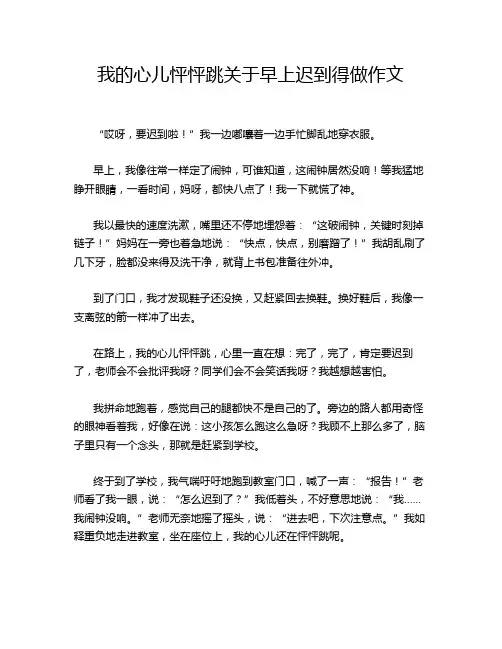 我的心儿怦怦跳关于早上迟到得做作文

“哎呀，要迟到啦！”我一边嘟囔着一边手忙脚乱地穿衣服。

早上，我像往常一样定了闹钟，可谁知道，这闹钟居然没响！等我猛地睁开眼睛，一看时间，妈呀，都快八点了！我一下就慌了神。

我以最快的速度洗漱，嘴里还不停地埋怨着：“这破闹钟，关键时刻掉链子！”妈妈在一旁也着急地说：“快点，快点，别磨蹭了！”我胡乱刷了几下牙，脸都没来得及洗干净，就背上书包准备往外冲。

到了门口，我才发现鞋子还没换，又赶紧回去换鞋。换好鞋后，我像一支离弦的箭一样冲了出去。

在路上，我的心儿怦怦跳，心里一直在想：完了，完了，肯定要迟到了，老师会不会批评我呀？同学们会不会笑话我呀？我越想越害怕。

我拼命地跑着，感觉自己的腿都快不是自己的了。旁边的路人都用奇怪的眼神看着我，好像在说：这小孩怎么跑这么急呀？我顾不上那么多了，脑子里只有一个念头，那就是赶紧到学校。

终于到了学校，我气喘吁吁地跑到教室门口，喊了一声：“报告！”老师看了我一眼，说：“怎么迟到了？”我低着头，不好意思地说：“我……我闹钟没响。”老师无奈地摇了摇头，说：“进去吧，下次注意点。”我如释重负地走进教室，坐在座位上，我的心儿还在怦怦跳呢。